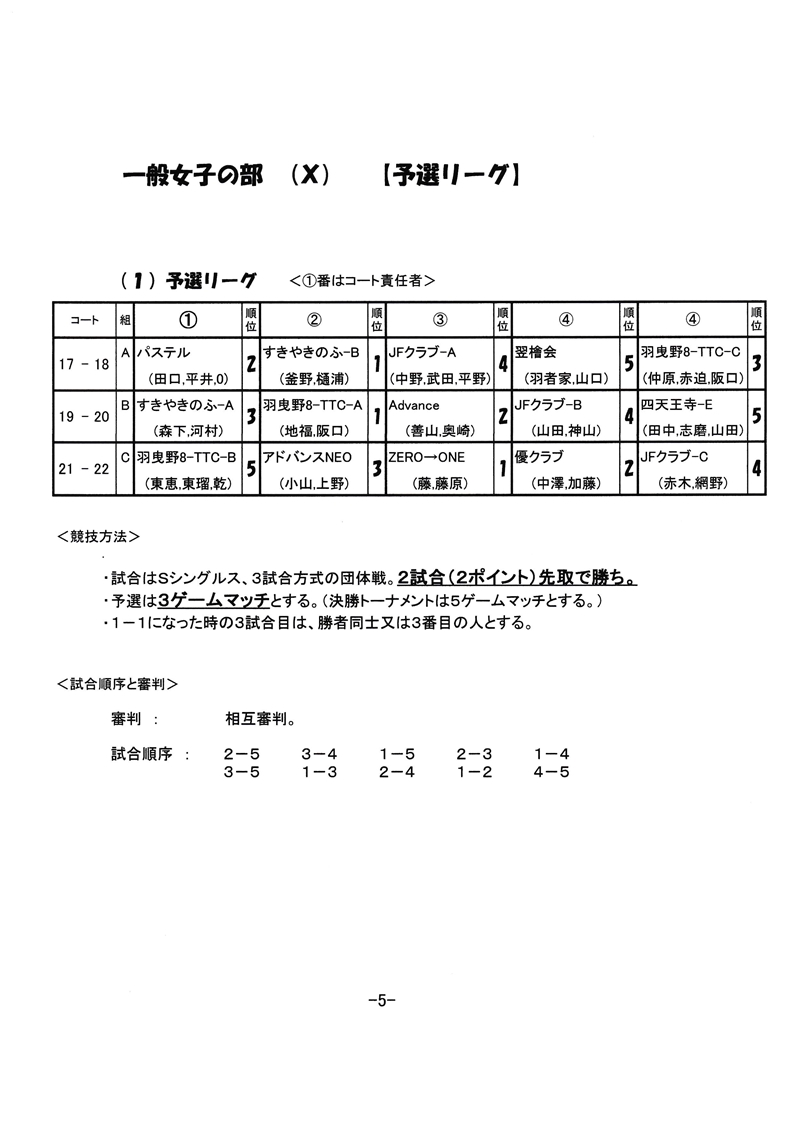 一般女子の部　（X）　【予選リーグ】

（1）予選リーグ　＜①番はコート責任者＞

| コート | 組 | ① | 順位 | ② | 順位 | ③ | 順位 | ④ | 順位 | ④ | 順位 |
|---|---|---|---|---|---|---|---|---|---|---|---|
| 17 － 18 | A | パステル （田口,平井,0) | 2 | すきやきのふ-B （釜野,樋浦） | 1 | JFクラブ-A （中野,武田,平野） | 4 | 翌檜会 （羽者家,山口） | 5 | 羽曳野8-TTC-C （仲原,赤迫,阪口） | 3 |
| 19 － 20 | B | すきやきのふ-A （森下,河村） | 3 | 羽曳野8-TTC-A （地福,阪口） | 1 | Advance （善山,奥崎） | 2 | JFクラブ-B （山田,神山） | 4 | 四天王寺-E （田中,志磨,山田） | 5 |
| 21 － 22 | C | 羽曳野8-TTC-B （東恵,東瑠,乾） | 5 | アドバンスNEO （小山,上野） | 3 | ZERO→ONE （藤,藤原） | 1 | 優クラブ （中澤,加藤） | 2 | JFクラブ-C （赤木,網野） | 4 |

＜競技方法＞

・試合はSシングルス、3試合方式の団体戦。2試合（2ポイント）先取で勝ち。
・予選は3ゲームマッチとする。（決勝トーナメントは5ゲームマッチとする。）
・1－1になった時の3試合目は、勝者同士又は3番目の人とする。

＜試合順序と審判＞

審判 ：　相互審判。

試合順序 ：　2－5　3－4　1－5　2－3　1－4
3－5　1－3　2－4　1－2　4－5

-5-